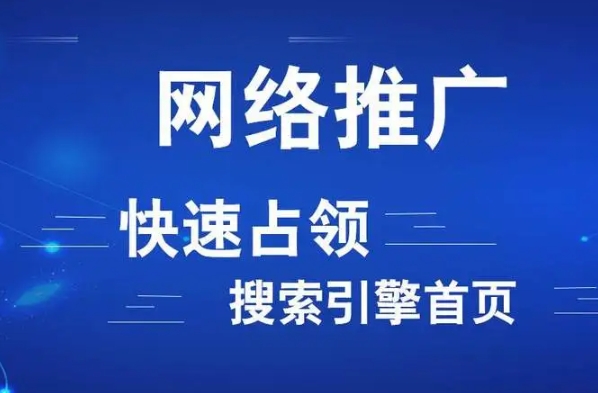 网络推广

快速占领

搜索引擎首页